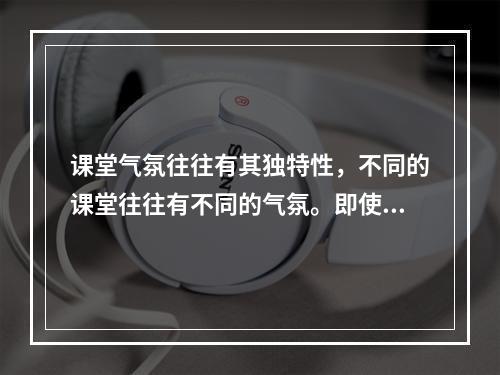 课堂气氛往往有其独特性，不同的课堂往往有不同的气氛。即使...

SONY